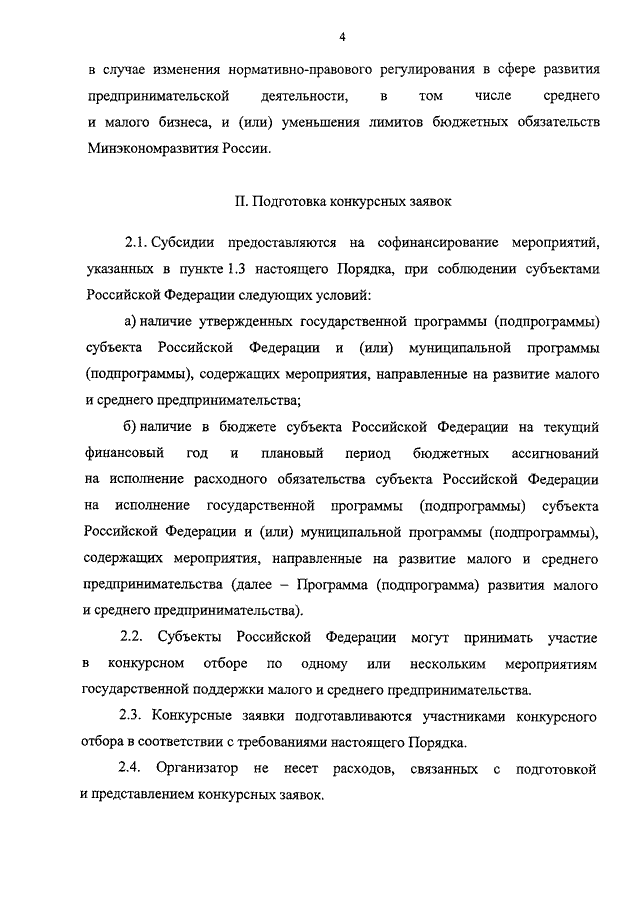 4

в случае изменения нормативно-правового регулирования в сфере развития предпринимательской деятельности, в том числе среднего и малого бизнеса, и (или) уменьшения лимитов бюджетных обязательств Минэкономразвития России.

II. Подготовка конкурсных заявок

2.1. Субсидии предоставляются на софинансирование мероприятий, указанных в пункте 1.3 настоящего Порядка, при соблюдении субъектами Российской Федерации следующих условий:

а) наличие утвержденных государственной программы (подпрограммы) субъекта Российской Федерации и (или) муниципальной программы (подпрограммы), содержащих мероприятия, направленные на развитие малого и среднего предпринимательства;

б) наличие в бюджете субъекта Российской Федерации на текущий финансовый год и плановый период бюджетных ассигнований на исполнение расходного обязательства субъекта Российской Федерации на исполнение государственной программы (подпрограммы) субъекта Российской Федерации и (или) муниципальной программы (подпрограммы), содержащих мероприятия, направленные на развитие малого и среднего предпринимательства (далее – Программа (подпрограмма) развития малого и среднего предпринимательства).

2.2. Субъекты Российской Федерации могут принимать участие в конкурсном отборе по одному или нескольким мероприятиям государственной поддержки малого и среднего предпринимательства.

2.3. Конкурсные заявки подготавливаются участниками конкурсного отбора в соответствии с требованиями настоящего Порядка.

2.4. Организатор не несет расходов, связанных с подготовкой и представлением конкурсных заявок.